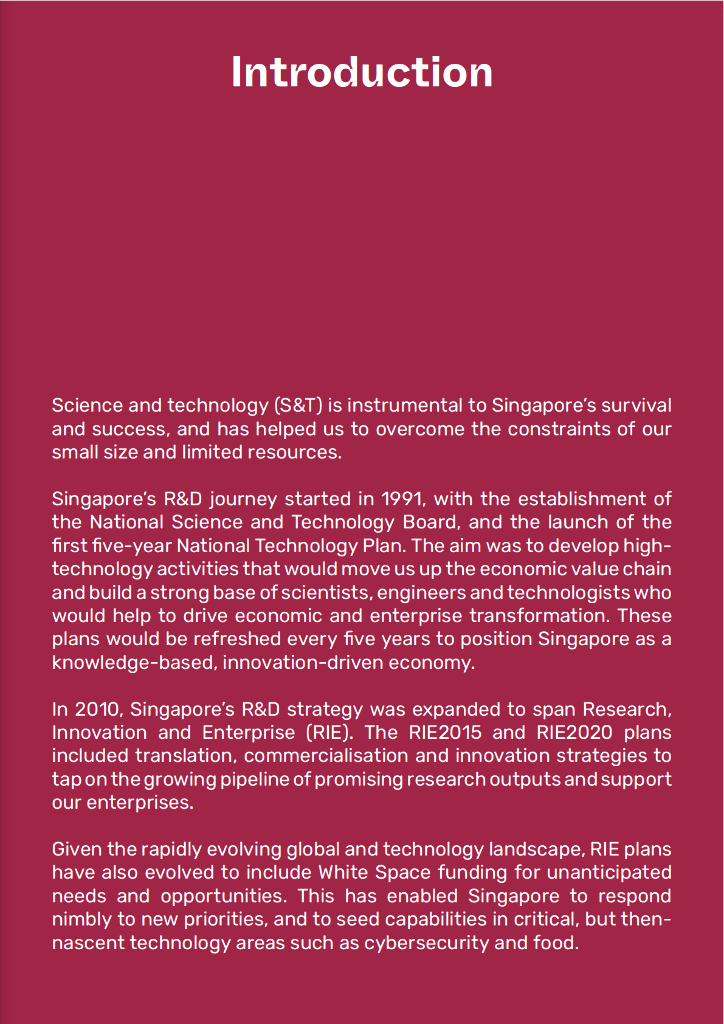 Introduction

Science and technology (S&T) is instrumental to Singapore's survival and success, and has helped us to overcome the constraints of our small size and limited resources.

Singapore's R&D journey started in 1991, with the establishment of the National Science and Technology Board, and the launch of the first five-year National Technology Plan. The aim was to develop high-technology activities that would move us up the economic value chain and build a strong base of scientists, engineers and technologists who would help to drive economic and enterprise transformation. These plans would be refreshed every five years to position Singapore as a knowledge-based, innovation-driven economy.

In 2010, Singapore's R&D strategy was expanded to span Research, Innovation and Enterprise (RIE). The RIE2015 and RIE2020 plans included translation, commercialisation and innovation strategies to tap on the growing pipeline of promising research outputs and support our enterprises.

Given the rapidly evolving global and technology landscape, RIE plans have also evolved to include White Space funding for unanticipated needs and opportunities. This has enabled Singapore to respond nimbly to new priorities, and to seed capabilities in critical, but then-nascent technology areas such as cybersecurity and food.